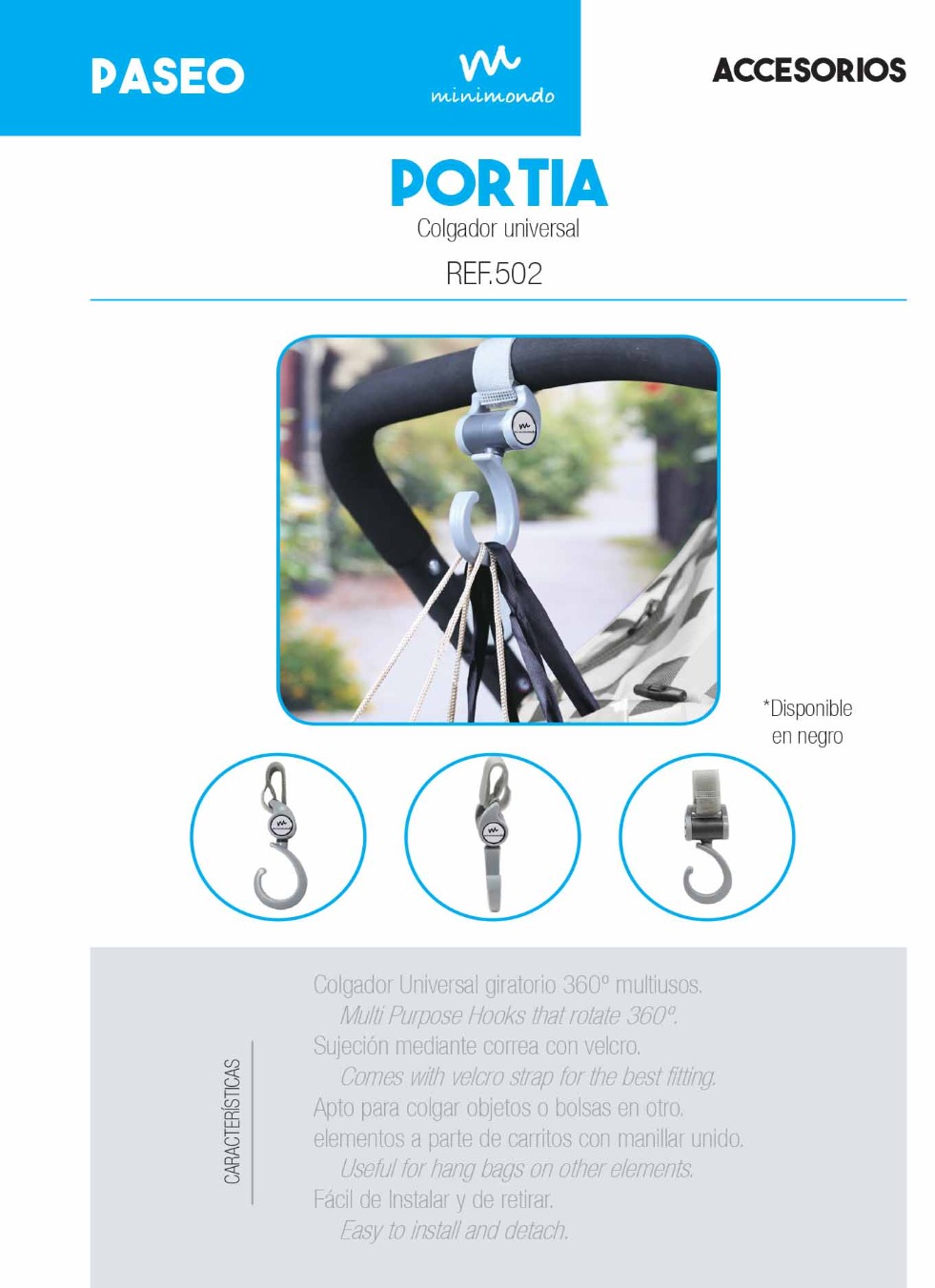 PASEO

minimondo

ACCESORIOS

PORTIA

Colgador universal

REF.502

*Disponible en negro

CARACTERÍSTICAS

Colgador Universal giratorio 360º multiusos.
Multi Purpose Hooks that rotate 360º.
Sujeción mediante correa con velcro.
Comes with velcro strap for the best fitting.
Apto para colgar objetos o bolsas en otro. elementos a parte de carritos con manillar unido.
Useful for hang bags on other elements.
Fácil de Instalar y de retirar.
Easy to install and detach.